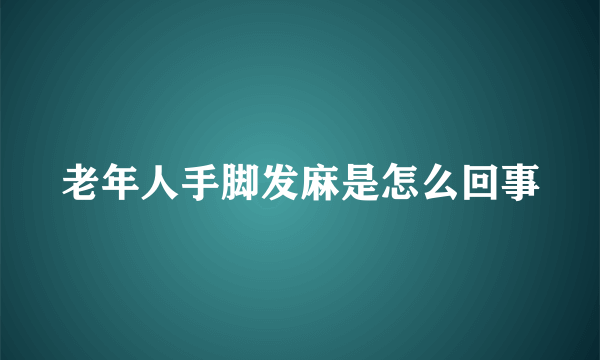 老年人手脚发麻是怎么回事